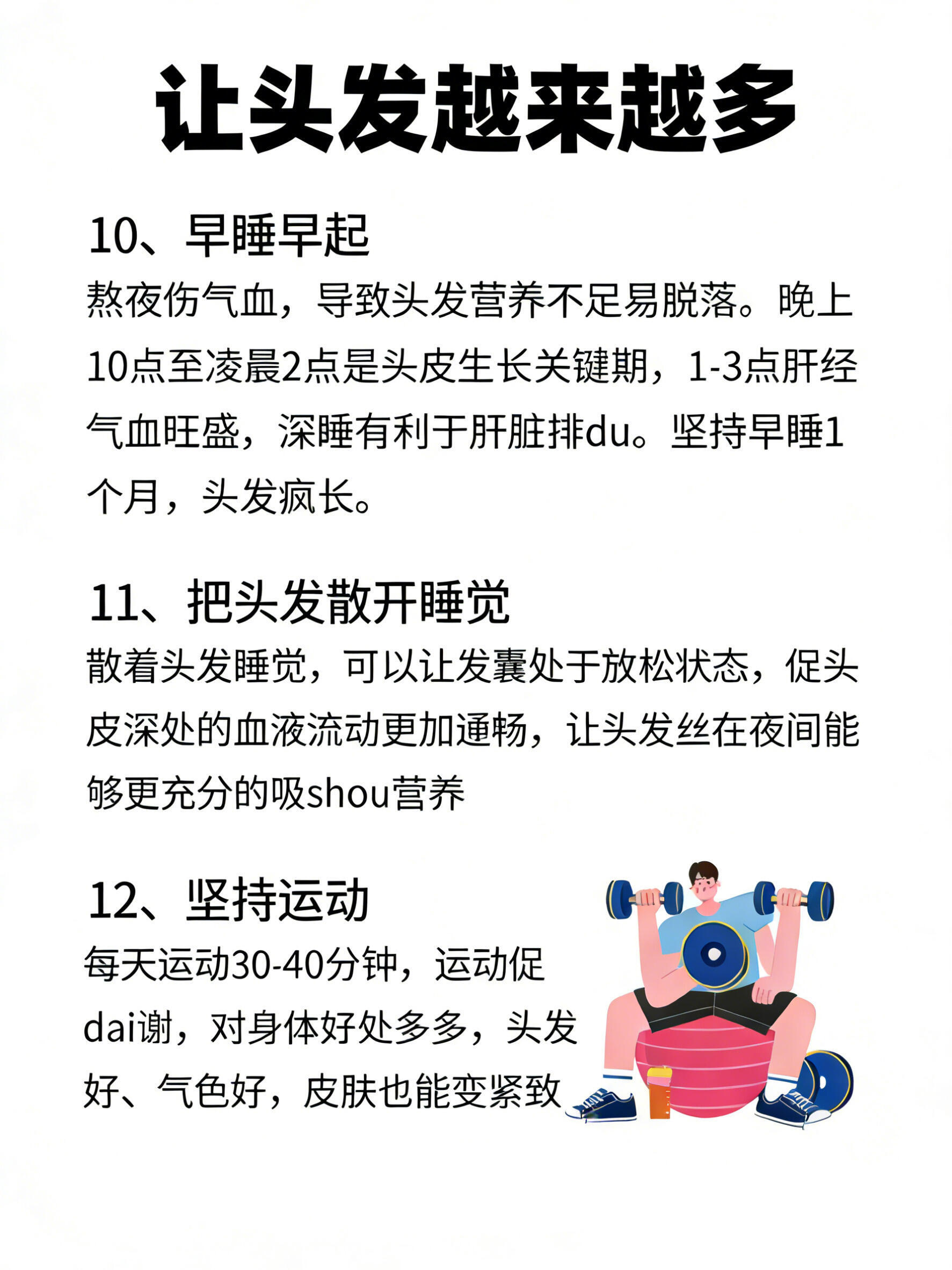 让头发越来越多

10、早睡早起

熬夜伤气血，导致头发营养不足易脱落。晚上10点至凌晨2点是头皮生长关键期，1-3点肝经气血旺盛，深睡有利于肝脏排du。坚持早睡1个月，头发疯长。

11、把头发散开睡觉

散着头发睡觉，可以让发囊处于放松状态，促头皮深处的血液流动更加通畅，让头发丝在夜间能够更充分的吸shou营养

12、坚持运动

每天运动30-40分钟，运动促dai谢，对身体好处多多，头发好、气色好，皮肤也能变紧致